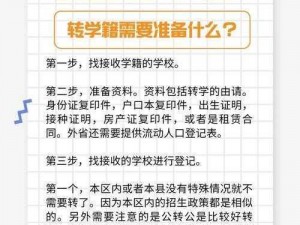 转学籍需要准备什么？

第一步，找接收学籍的学校。

第二步，准备资料。资料包括转学的由请。身份证复印件，户口本复印件，出生证明，接种证明，房产证复印件，或者是租赁合同。外省还需要提供流动人口登记表。

第三步，找接收的学校进行登记。

第一个，本区内或者本县没有特殊情况就不需要转了。因为本区内的招生政策都是相似的。另外需要注意的是公转公是比较好转